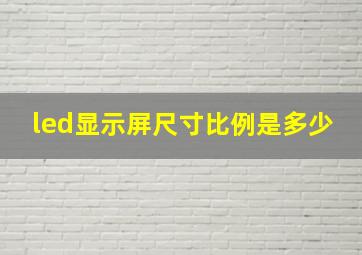 led显示屏尺寸比例是多少